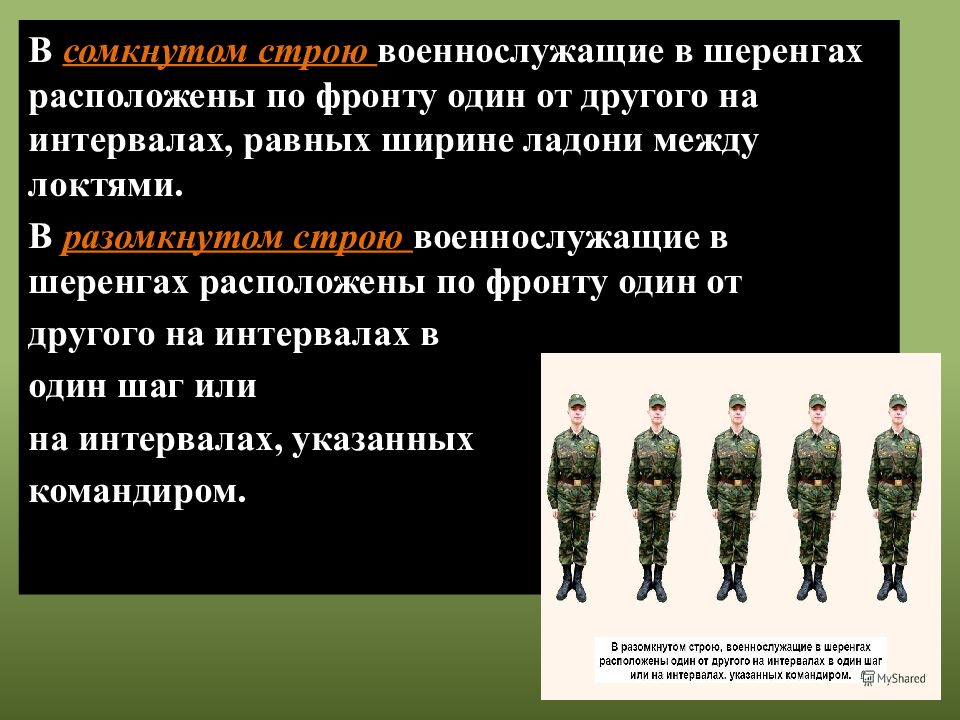 В сомкнутом строю военнослужащие в шеренгах расположены по фронту один от другого на интервалах, равных ширине ладони между локтями.

В разомкнутом строю военнослужащие в шеренгах расположены по фронту один от другого на интервалах в один шаг или на интервалах, указанных командиром.

В разомкнутом строю, военнослужащие в шеренгах расположены один от другого на интервалах в один шаг или на интервалах. указанных командиром.

MyShared